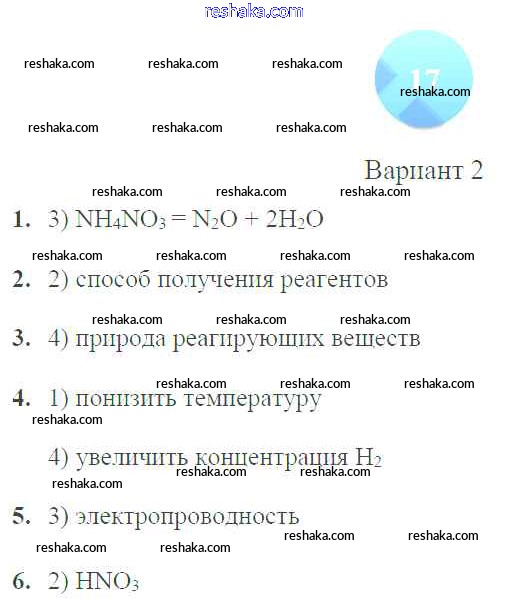 reshaka.com

reshaka.com reshaka.com reshaka.com

17

reshaka.com

reshaka.com reshaka.com reshaka.com

Вариант 2

reshaka.com reshaka.com reshaka.com

1. 3) $NH_4NO_3 = N_2O + 2H_2O$

reshaka.com reshaka.com reshaka.com reshaka.com

2. 2) способ получения реагентов

reshaka.com reshaka.com reshaka.com

3. 4) природа реагирующих веществ

reshaka.com reshaka.com reshaka.com

4. 1) понизить температуру

reshaka.com

4) увеличить концентрация $H_2$

reshaka.com reshaka.com

reshaka.com

5. 3) электропроводность

reshaka.com reshaka.com

reshaka.com reshaka.com

6. 2) $HNO_3$